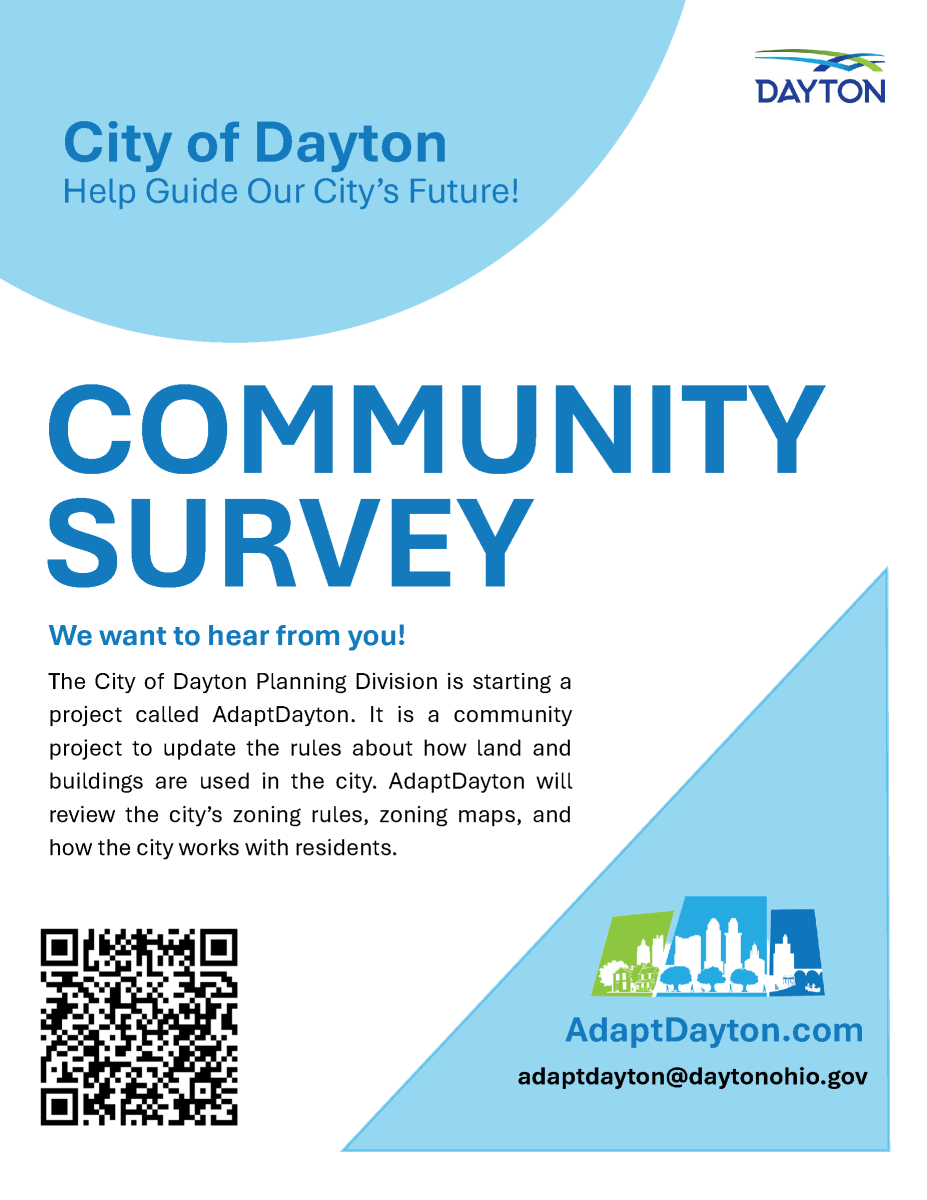 DAYTON

City of Dayton
Help Guide Our City's Future!

COMMUNITY SURVEY

We want to hear from you!

The City of Dayton Planning Division is starting a project called AdaptDayton. It is a community project to update the rules about how land and buildings are used in the city. AdaptDayton will review the city's zoning rules, zoning maps, and how the city works with residents.

AdaptDayton.com

adaptdayton@daytonohio.gov